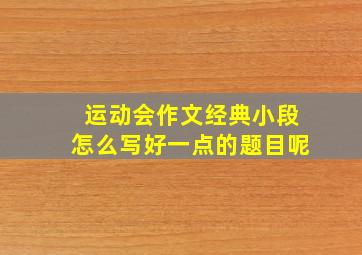 运动会作文经典小段
怎么写好一点的题目呢